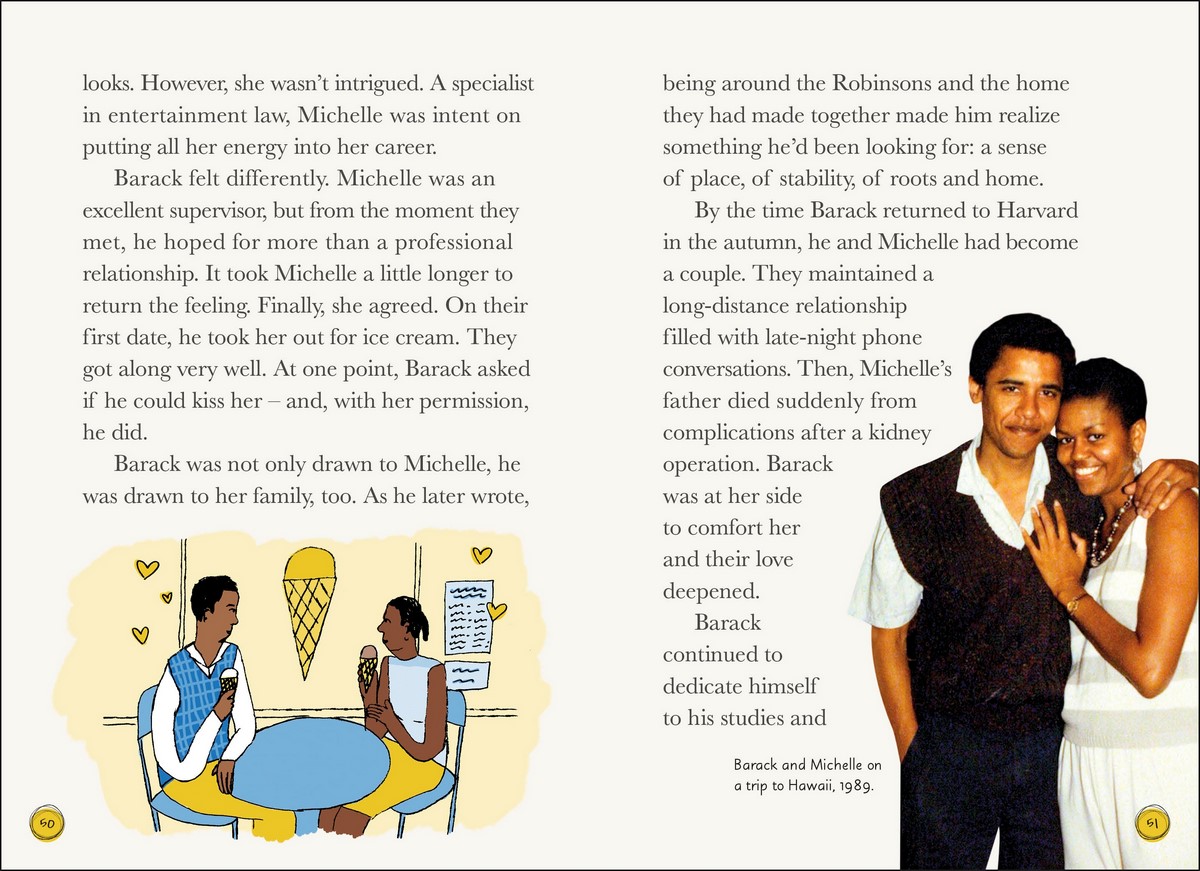 looks. However, she wasn't intrigued. A specialist in entertainment law, Michelle was intent on putting all her energy into her career.

Barack felt differently. Michelle was an excellent supervisor, but from the moment they met, he hoped for more than a professional relationship. It took Michelle a little longer to return the feeling. Finally, she agreed. On their first date, he took her out for ice cream. They got along very well. At one point, Barack asked if he could kiss her – and, with her permission, he did.

Barack was not only drawn to Michelle, he was drawn to her family, too. As he later wrote,

50

being around the Robinsons and the home they had made together made him realize something he'd been looking for: a sense of place, of stability, of roots and home.

By the time Barack returned to Harvard in the autumn, he and Michelle had become a couple. They maintained a long-distance relationship filled with late-night phone conversations. Then, Michelle's father died suddenly from complications after a kidney operation. Barack was at her side to comfort her and their love deepened.

Barack continued to dedicate himself to his studies and

Barack and Michelle on a trip to Hawaii, 1989.

51